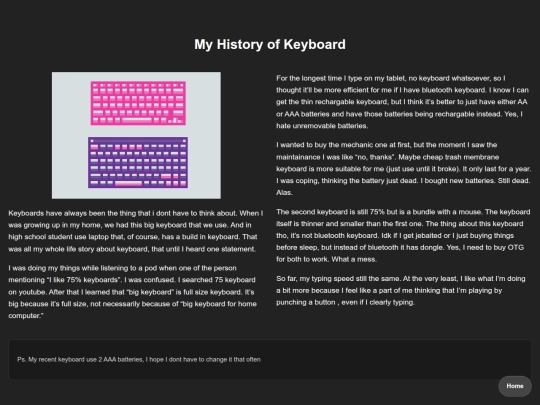 My History of Keyboard

Keyboards have always been the thing that i dont have to think about. When I was growing up in my home, we had this big keyboard that we use. And in high school student use laptop that, of course, has a build in keyboard. That was all my whole life story about keyboard, that until I heard one statement.

I was doing my things while listening to a pod when one of the person mentioning "I like 75% keyboards". I was confused. I searched 75 keyboard on youtube. After that I learned that "big keyboard" is full size keyboard. It's big because it's full size, not necessarily because of "big keyboard for home computer."

For the longest time I type on my tablet, no keyboard whatsoever, so I thought it'll be more efficient for me if I have bluetooth keyboard. I know I can get the thin rechargable keyboard, but I think it's better to just have either AA or AAA batteries and have those batteries being rechargable instead. Yes, I hate unremovable batteries.

I wanted to buy the mechanic one at first, but the moment I saw the maintainance I was like "no, thanks". Maybe cheap trash membrane keyboard is more suitable for me (just use until it broke). It only last for a year. I was coping, thinking the battery just dead. I bought new batteries. Still dead. Alas.

The second keyboard is still 75% but is a bundle with a mouse. The keyboard itself is thinner and smaller than the first one. The thing about this keyboard tho, it's not bluetooth keyboard. Idk if I get jebaited or I just buying things before sleep, but instead of bluetooth it has dongle. Yes, I need to buy OTG for both to work. What a mess.

So far, my typing speed still the same. At the very least, I like what I'm doing a bit more because I feel like a part of me thinking that I'm playing by punching a button , even if I clearly typing.

Ps. My recent keyboard use 2 AAA batteries, I hope I dont have to change it that often

Home